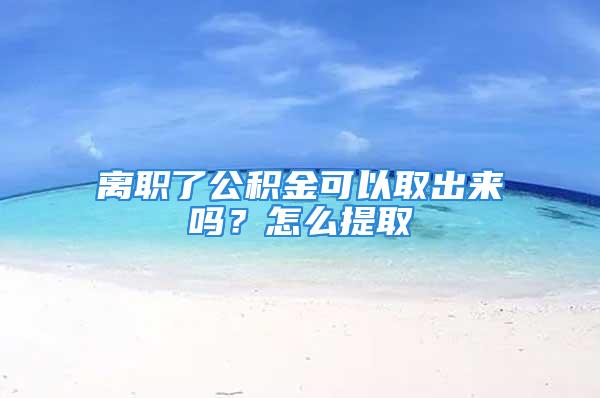 离职了公积金可以取出来吗？怎么提取